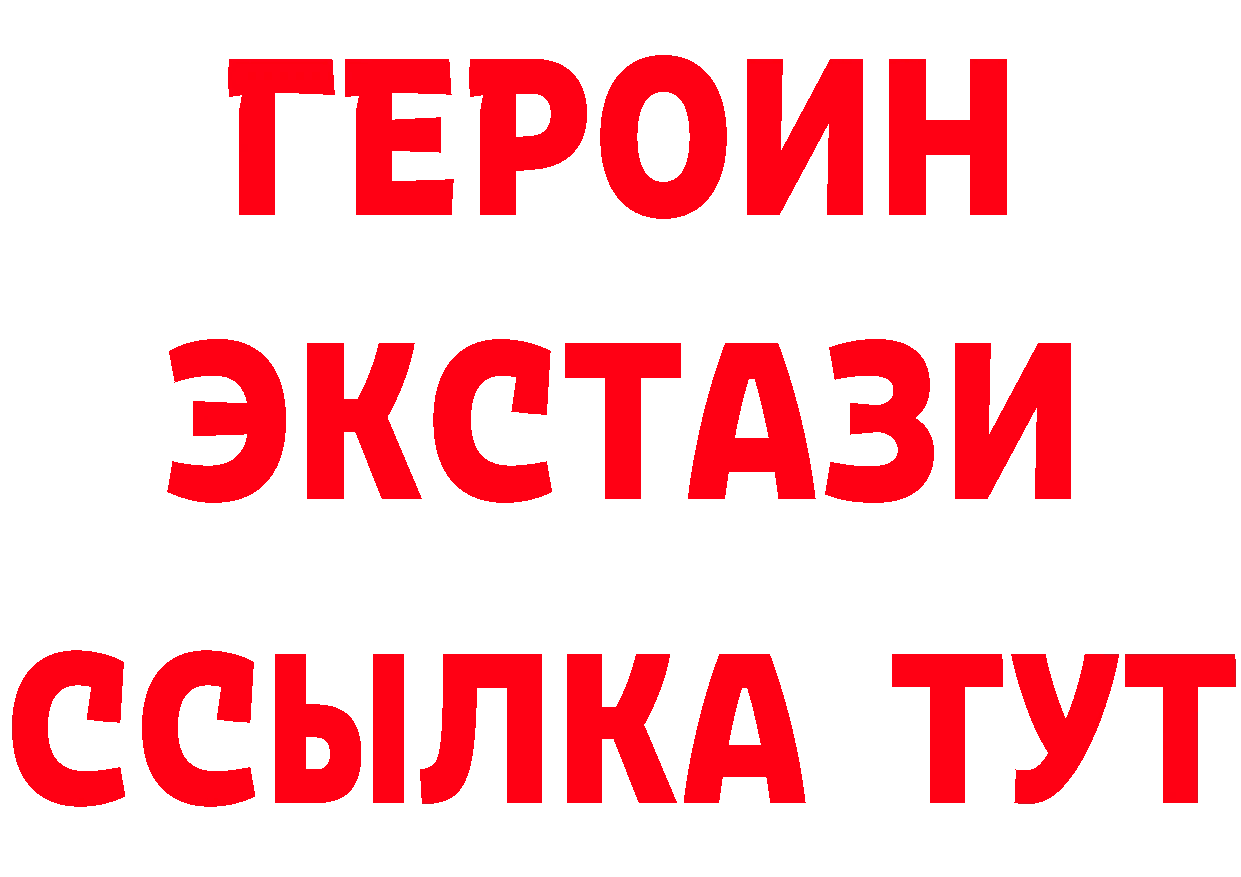 ГЕРОИН
ЭКСТАЗИ
ССЫЛКА ТУТ